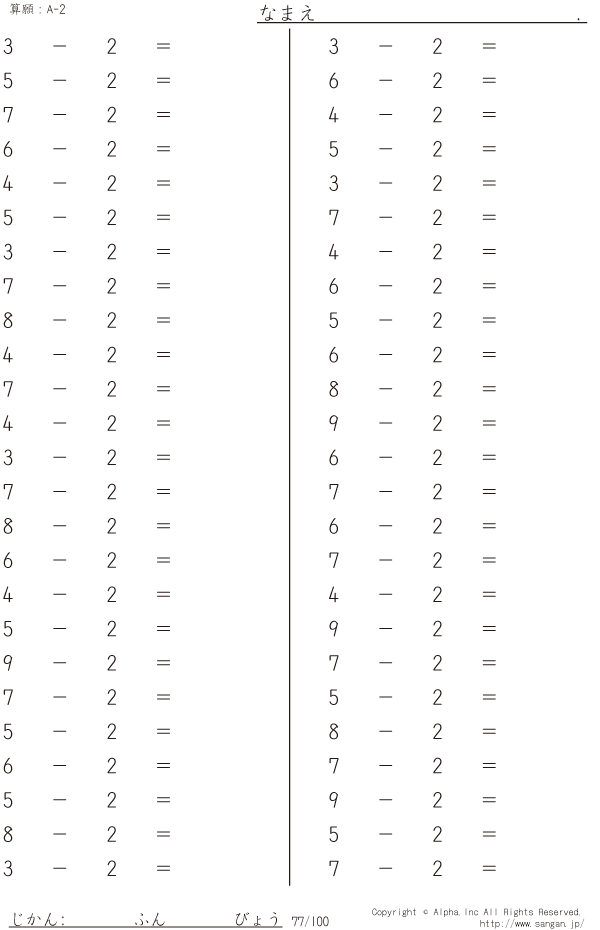 算願：A-2

なまえ ____ .

$3 - 2 =$
$5 - 2 =$
$7 - 2 =$
$6 - 2 =$
$4 - 2 =$
$5 - 2 =$
$3 - 2 =$
$7 - 2 =$
$8 - 2 =$
$4 - 2 =$
$7 - 2 =$
$4 - 2 =$
$3 - 2 =$
$7 - 2 =$
$8 - 2 =$
$6 - 2 =$
$4 - 2 =$
$5 - 2 =$
$9 - 2 =$
$7 - 2 =$
$5 - 2 =$
$6 - 2 =$
$5 - 2 =$
$8 - 2 =$
$3 - 2 =$

$3 - 2 =$
$6 - 2 =$
$4 - 2 =$
$5 - 2 =$
$3 - 2 =$
$7 - 2 =$
$4 - 2 =$
$6 - 2 =$
$5 - 2 =$
$6 - 2 =$
$8 - 2 =$
$9 - 2 =$
$6 - 2 =$
$7 - 2 =$
$6 - 2 =$
$7 - 2 =$
$4 - 2 =$
$9 - 2 =$
$7 - 2 =$
$5 - 2 =$
$8 - 2 =$
$7 - 2 =$
$9 - 2 =$
$5 - 2 =$
$7 - 2 =$

じかん： ____ ふん ____ びょう 77/100

Copyright © Alpha.Inc All Rights Reserved.
http://www.sangan.jp/